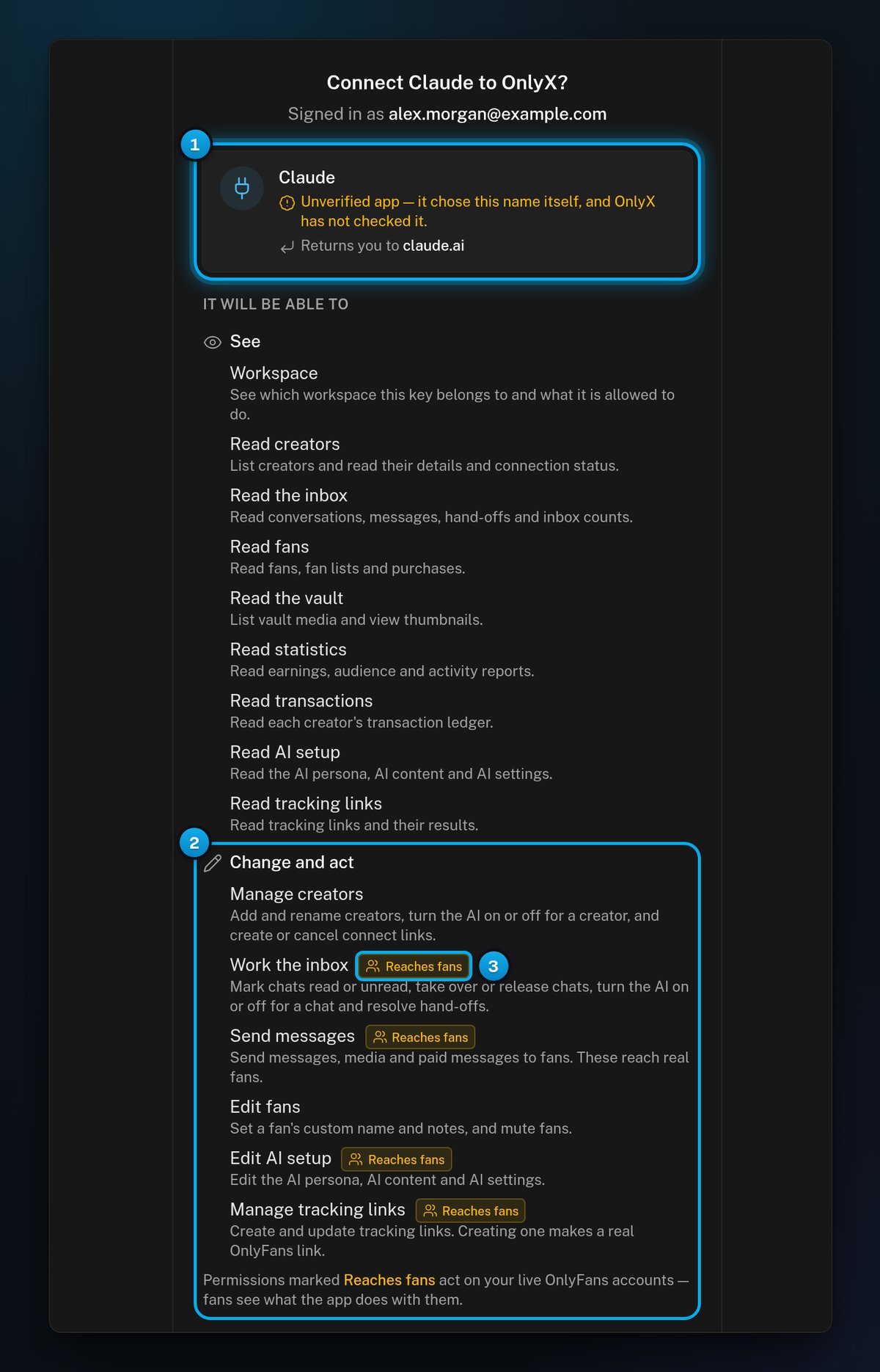 Connect Claude to OnlyX?

Signed in as alex.morgan@example.com

1

Claude

Unverified app — it chose this name itself, and OnlyX has not checked it.

Returns you to claude.ai

IT WILL BE ABLE TO

See

Workspace
See which workspace this key belongs to and what it is allowed to do.

Read creators
List creators and read their details and connection status.

Read the inbox
Read conversations, messages, hand-offs and inbox counts.

Read fans
Read fans, fan lists and purchases.

Read the vault
List vault media and view thumbnails.

Read statistics
Read earnings, audience and activity reports.

Read transactions
Read each creator's transaction ledger.

Read AI setup
Read the AI persona, AI content and AI settings.

Read tracking links
Read tracking links and their results.

2

Change and act

Manage creators
Add and rename creators, turn the AI on or off for a creator, and create or cancel connect links.

Work the inbox Reaches fans 3
Mark chats read or unread, take over or release chats, turn the AI on or off for a chat and resolve hand-offs.

Send messages Reaches fans
Send messages, media and paid messages to fans. These reach real fans.

Edit fans
Set a fan's custom name and notes, and mute fans.

Edit AI setup Reaches fans
Edit the AI persona, AI content and AI settings.

Manage tracking links Reaches fans
Create and update tracking links. Creating one makes a real OnlyFans link.

Permissions marked Reaches fans act on your live OnlyFans accounts — fans see what the app does with them.